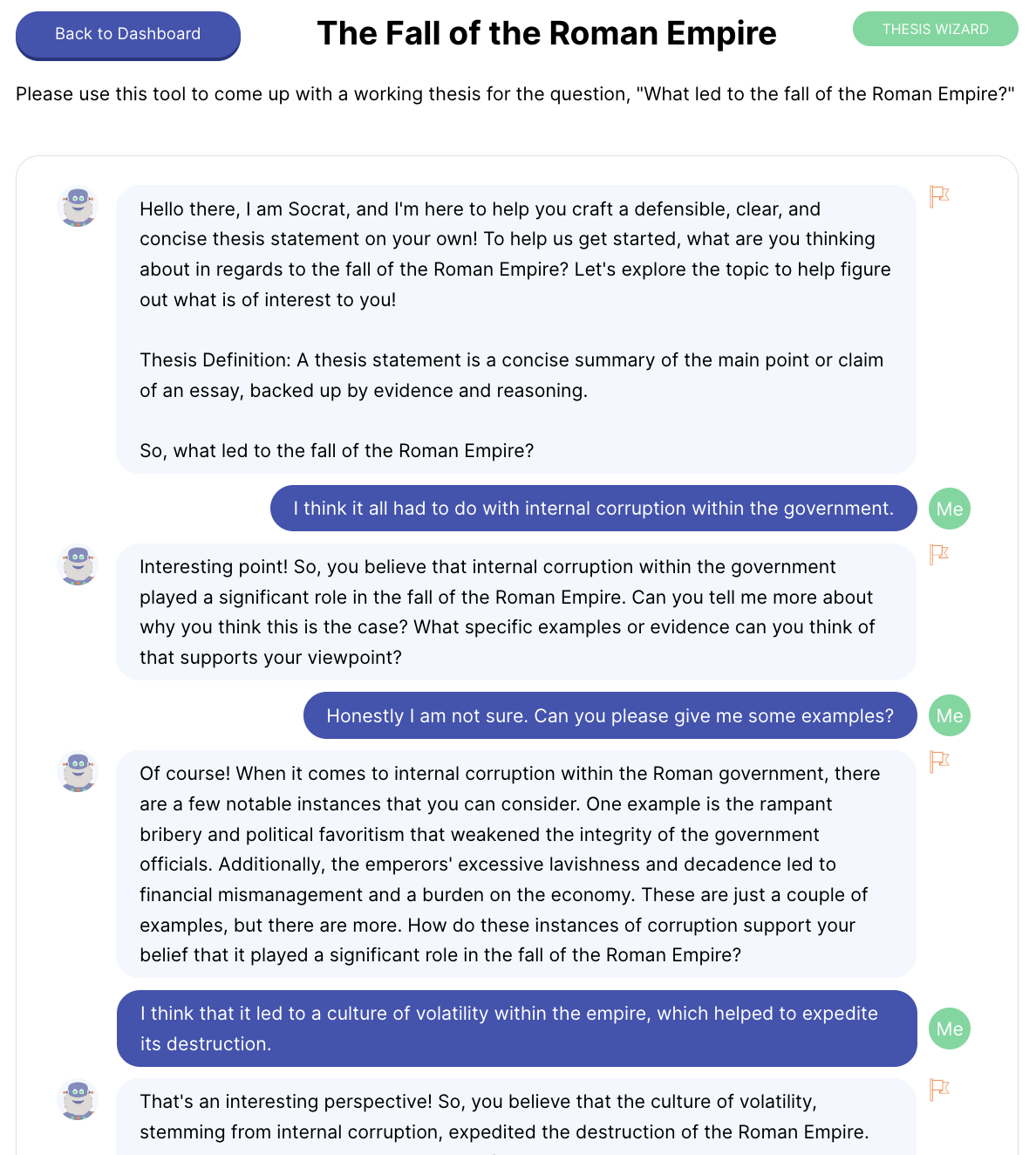 Back to Dashboard

The Fall of the Roman Empire

THESIS WIZARD

Please use this tool to come up with a working thesis for the question, "What led to the fall of the Roman Empire?"

Hello there, I am Socrat, and I'm here to help you craft a defensible, clear, and concise thesis statement on your own! To help us get started, what are you thinking about in regards to the fall of the Roman Empire? Let's explore the topic to help figure out what is of interest to you!

Thesis Definition: A thesis statement is a concise summary of the main point or claim of an essay, backed up by evidence and reasoning.

So, what led to the fall of the Roman Empire?

I think it all had to do with internal corruption within the government.

Me

Interesting point! So, you believe that internal corruption within the government played a significant role in the fall of the Roman Empire. Can you tell me more about why you think this is the case? What specific examples or evidence can you think of that supports your viewpoint?

Honestly I am not sure. Can you please give me some examples?

Me

Of course! When it comes to internal corruption within the Roman government, there are a few notable instances that you can consider. One example is the rampant bribery and political favoritism that weakened the integrity of the government officials. Additionally, the emperors' excessive lavishness and decadence led to financial mismanagement and a burden on the economy. These are just a couple of examples, but there are more. How do these instances of corruption support your belief that it played a significant role in the fall of the Roman Empire?

I think that it led to a culture of volatility within the empire, which helped to expedite its destruction.

Me

That's an interesting perspective! So, you believe that the culture of volatility, stemming from internal corruption, expedited the destruction of the Roman Empire.